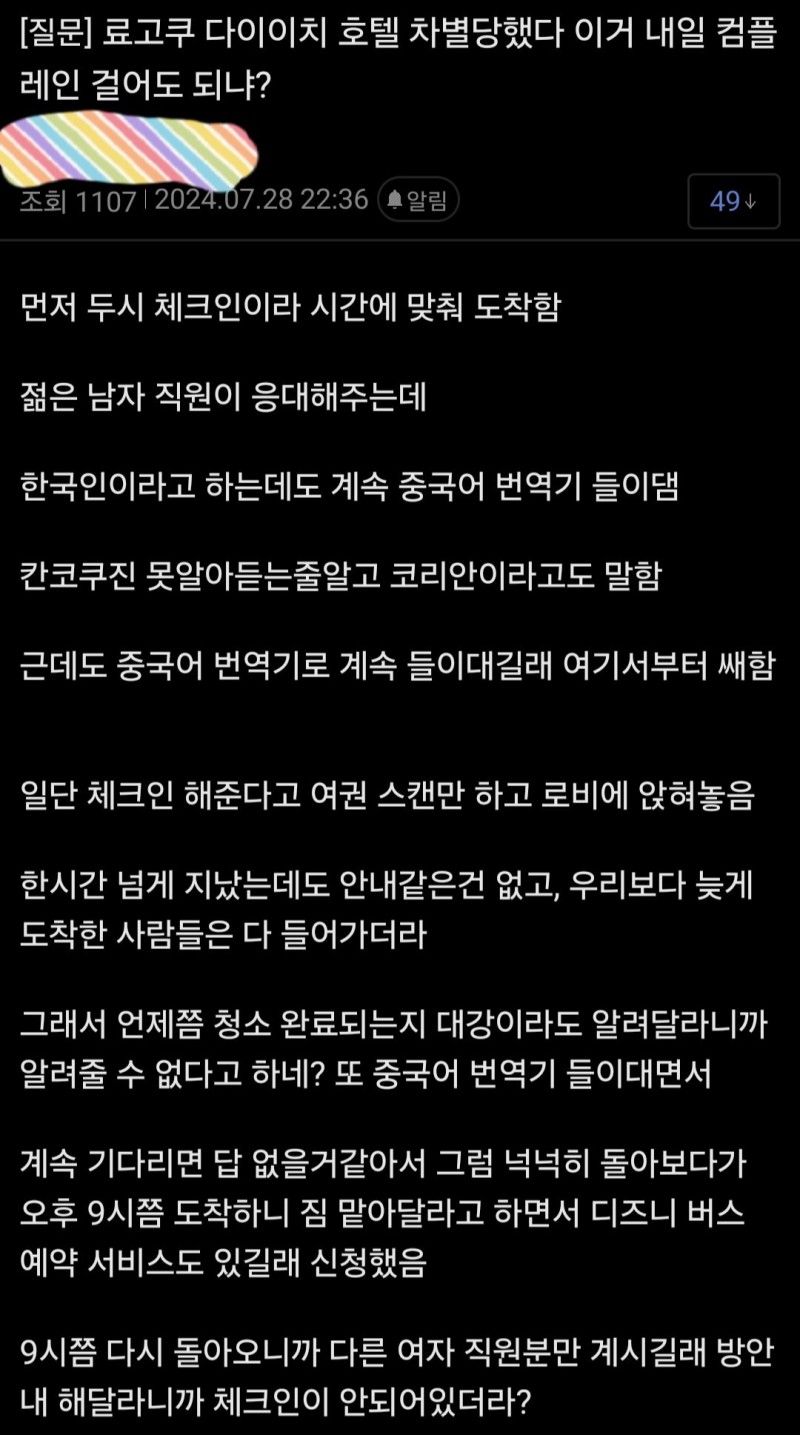 [질문] 료고쿠 다이이치 호텔 차별당했다 이거 내일 컴플레인 걸어도 되냐?

조회 1107 | 2024.07.28 22:36 알림

49↓

먼저 두시 체크인이라 시간에 맞춰 도착함

젊은 남자 직원이 응대해주는데

한국인이라고 하는데도 계속 중국어 번역기 들이댐

칸코쿠진 못알아듣는줄알고 코리안이라고도 말함

근데도 중국어 번역기로 계속 들이대길래 여기서부터 쌔함

일단 체크인 해준다고 여권 스캔만 하고 로비에 앉혀놓음

한시간 넘게 지났는데도 안내같은건 없고, 우리보다 늦게 도착한 사람들은 다 들어가더라

그래서 언제쯤 청소 완료되는지 대강이라도 알려달라니까 알려줄 수 없다고 하네? 또 중국어 번역기 들이대면서

계속 기다리면 답 없을거같아서 그럼 넉넉히 돌아보다가 오후 9시쯤 도착하니 짐 맡아달라고 하면서 디즈니 버스 예약 서비스도 있길래 신청했음

9시쯤 다시 돌아오니까 다른 여자 직원분만 계시길래 방안내 해달라니까 체크인이 안되어있더라?